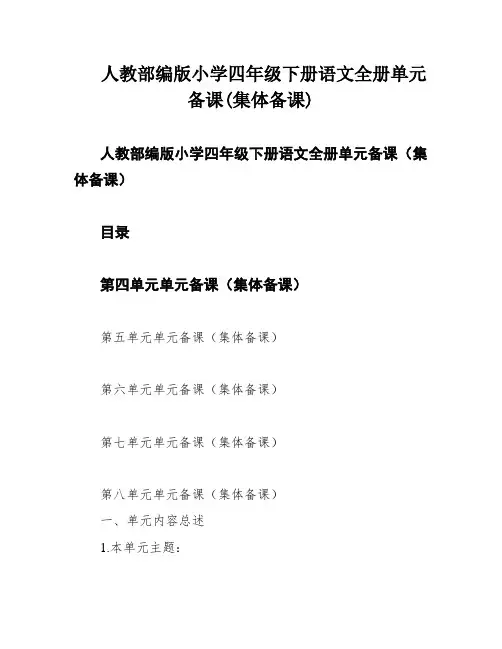 人教部编版小学四年级下册语文全册单元备课(集体备课)

人教部编版小学四年级下册语文全册单元备课（集体备课）

目录

第四单元单元备课（集体备课）

第五单元单元备课（集体备课）

第六单元单元备课（集体备课）

第七单元单元备课（集体备课）

第八单元单元备课（集体备课）
一、单元内容总述
1.本单元主题：